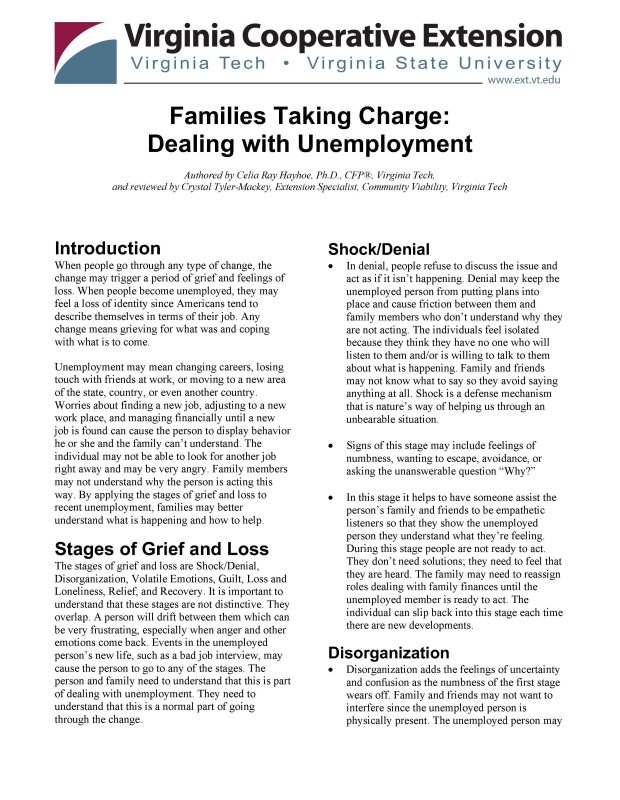 Virginia Cooperative Extension
Virginia Tech • Virginia State University
www.ext.vt.edu

Families Taking Charge:
Dealing with Unemployment

Authored by Celia Ray Hayhoe, Ph.D., CFP®, Virginia Tech, and reviewed by Crystal Tyler-Mackey, Extension Specialist, Community Viability, Virginia Tech

Introduction
When people go through any type of change, the change may trigger a period of grief and feelings of loss. When people become unemployed, they may feel a loss of identity since Americans tend to describe themselves in terms of their job. Any change means grieving for what was and coping with what is to come.

Unemployment may mean changing careers, losing touch with friends at work, or moving to a new area of the state, country, or even another country. Worries about finding a new job, adjusting to a new work place, and managing financially until a new job is found can cause the person to display behavior he or she and the family can't understand. The individual may not be able to look for another job right away and may be very angry. Family members may not understand why the person is acting this way. By applying the stages of grief and loss to recent unemployment, families may better understand what is happening and how to help.

Stages of Grief and Loss
The stages of grief and loss are Shock/Denial, Disorganization, Volatile Emotions, Guilt, Loss and Loneliness, Relief, and Recovery. It is important to understand that these stages are not distinctive. They overlap. A person will drift between them which can be very frustrating, especially when anger and other emotions come back. Events in the unemployed person's new life, such as a bad job interview, may cause the person to go to any of the stages. The person and family need to understand that this is part of dealing with unemployment. They need to understand that this is a normal part of going through the change.

Shock/Denial
• In denial, people refuse to discuss the issue and act as if it isn't happening. Denial may keep the unemployed person from putting plans into place and cause friction between them and family members who don't understand why they are not acting. The individuals feel isolated because they think they have no one who will listen to them and/or is willing to talk to them about what is happening. Family and friends may not know what to say so they avoid saying anything at all. Shock is a defense mechanism that is nature's way of helping us through an unbearable situation.

• Signs of this stage may include feelings of numbness, wanting to escape, avoidance, or asking the unanswerable question "Why?"

• In this stage it helps to have someone assist the person's family and friends to be empathetic listeners so that they show the unemployed person they understand what they're feeling. During this stage people are not ready to act. They don't need solutions; they need to feel that they are heard. The family may need to reassign roles dealing with family finances until the unemployed member is ready to act. The individual can slip back into this stage each time there are new developments.

Disorganization
• Disorganization adds the feelings of uncertainty and confusion as the numbness of the first stage wears off. Family and friends may not want to interfere since the unemployed person is physically present. The unemployed person may